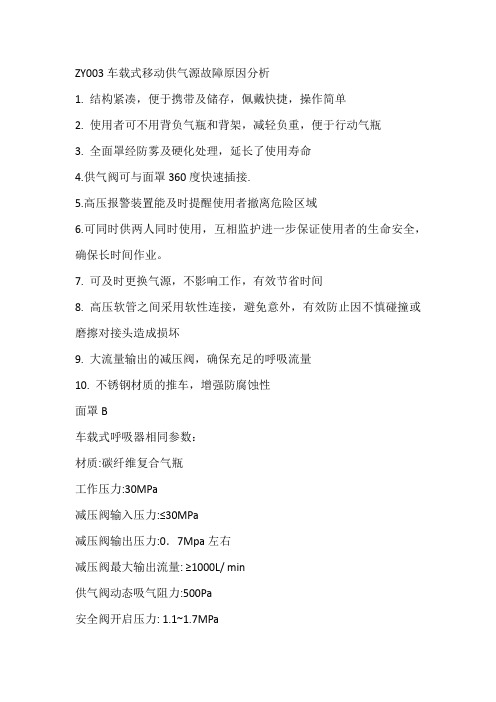 ZY003 车载式移动供气源故障原因分析

1. 结构紧凑，便于携带及储存，佩戴快捷，操作简单

2. 使用者可不用背负气瓶和背架，减轻负重，便于行动气瓶

3. 全面罩经防雾及硬化处理，延长了使用寿命

4.供气阀可与面罩 360 度快速插接.

5.高压报警装置能及时提醒使用者撤离危险区域

6.可同时供两人同时使用，互相监护进一步保证使用者的生命安全，确保长时间作业。

7. 可及时更换气源，不影响工作，有效节省时间

8. 高压软管之间采用软性连接，避免意外，有效防止因不慎碰撞或磨擦对接头造成损坏

9. 大流量输出的减压阀，确保充足的呼吸流量

10. 不锈钢材质的推车，增强防腐蚀性

面罩 B

车载式呼吸器相同参数：

材质:碳纤维复合气瓶

工作压力:30MPa

减压阀输入压力:≤30MPa

减压阀输出压力:0．7Mpa 左右

减压阀最大输出流量: ≥1000L/ min

供气阀动态吸气阻力:500Pa

安全阀开启压力: 1.1~1.7MPa